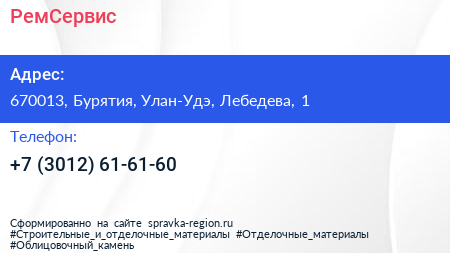 РемСервис

Адрес:
670013, Бурятия, Улан-Удэ, Лебедева, 1

Телефон:
+7 (3012) 61-61-60

Сформированно на сайте spravka-region.ru
#Строительные_и_отделочные_материалы #Отделочные_материалы
#Облицовочный_камень